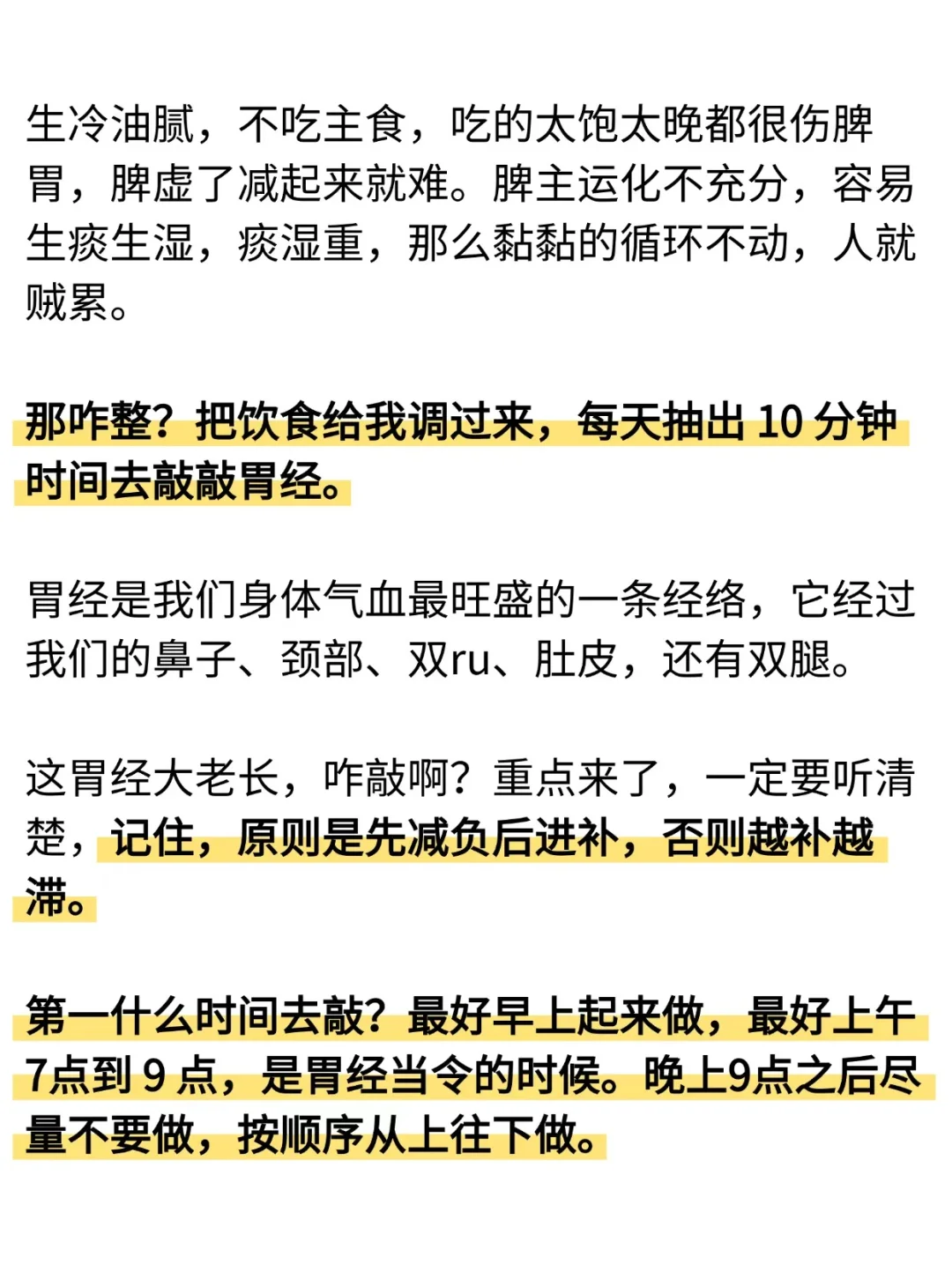 生冷油腻，不吃主食，吃的太饱太晚都很伤脾胃，脾虚了减起来就难。脾主运化不充分，容易生痰生湿，痰湿重，那么黏黏的循环不动，人就贼累。

那咋整？把饮食给我调过来，每天抽出 10 分钟时间去敲敲胃经。

胃经是我们身体气血最旺盛的一条经络，它经过我们的鼻子、颈部、双ru、肚皮，还有双腿。

这胃经大老长，咋敲啊？重点来了，一定要听清楚，记住，原则是先减负后进补，否则越补越滞。

第一什么时间去敲？最好早上起来做，最好上午7点到 9 点，是胃经当令的时候。晚上9点之后尽量不要做，按顺序从上往下做。